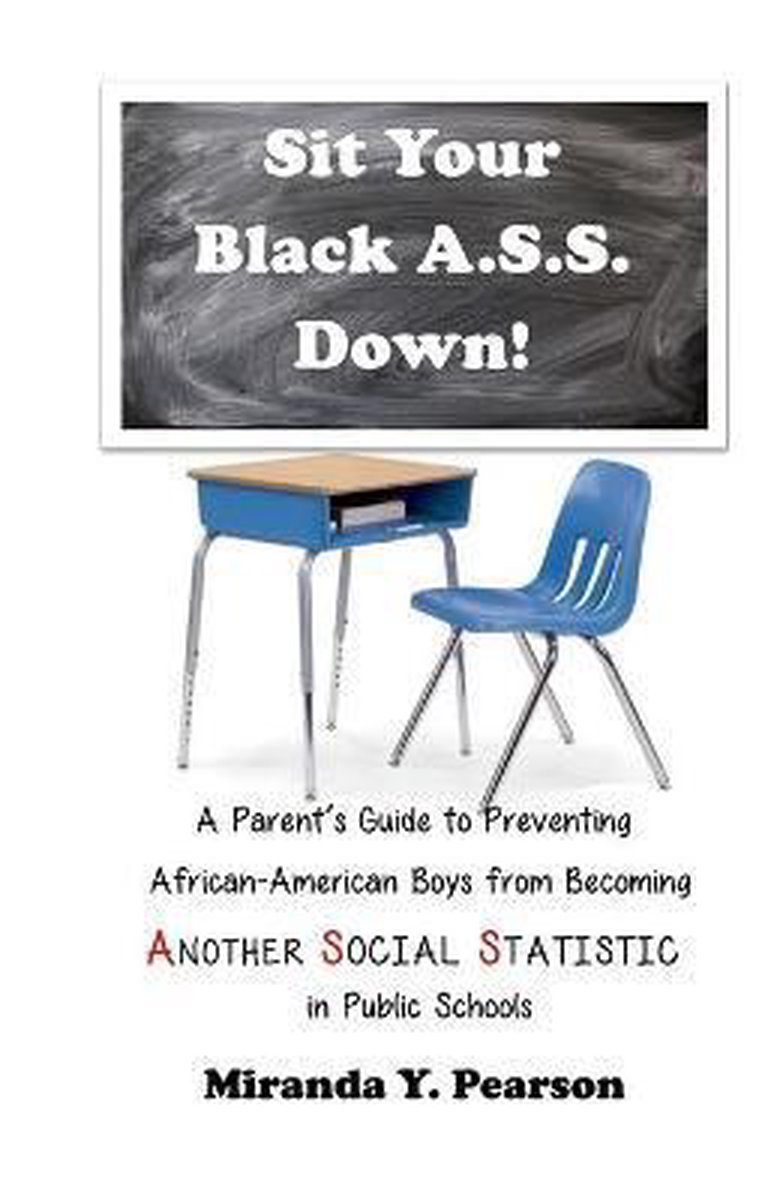 Sit Your Black A.S.S. Down!

A Parent's Guide to Preventing African-American Boys from Becoming ANOTHER SOCIAL STATISTIC in Public Schools

Miranda Y. Pearson